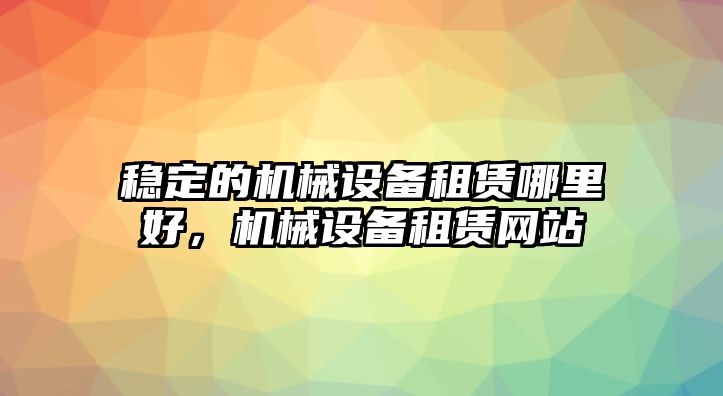 稳定的机械设备租赁哪里好，机械设备租赁网站